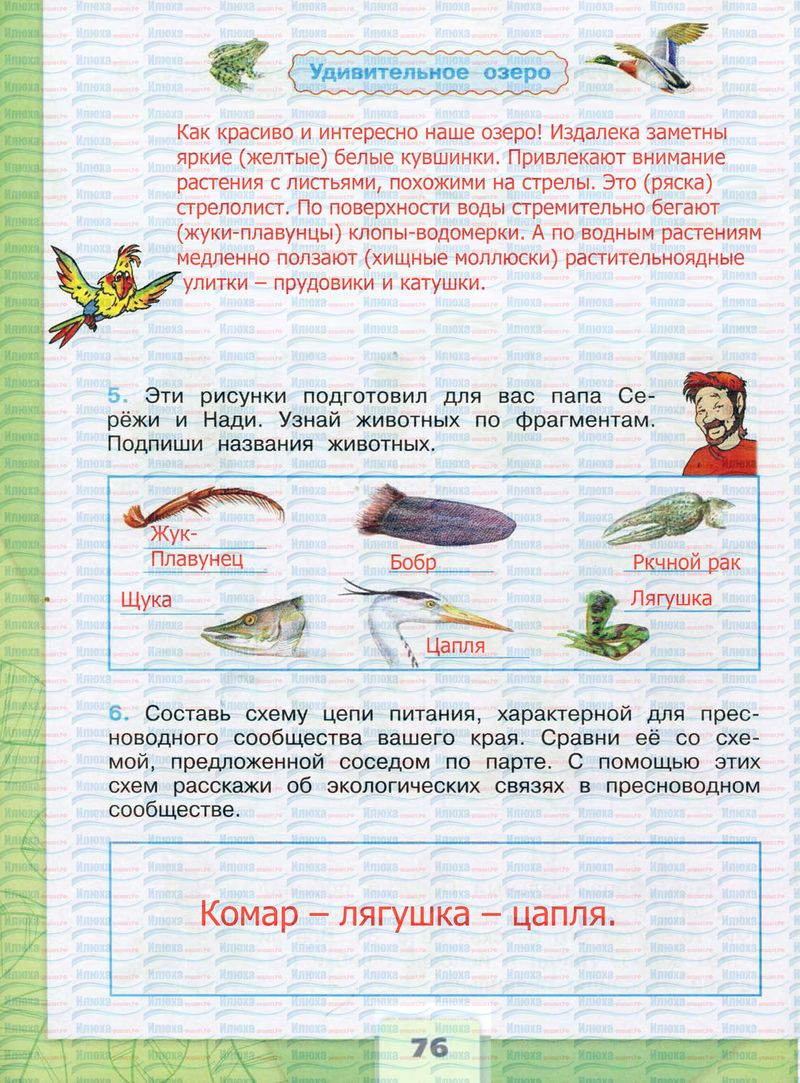 Удивительное озеро

Как красиво и интересно наше озеро! Издалека заметны яркие (желтые) белые кувшинки. Привлекают внимание растения с листьями, похожими на стрелы. Это (ряска) стрелолист. По поверхности воды стремительно бегают (жуки-плавунцы) клопы-водомерки. А по водным растениям медленно ползают (хищные моллюски) растительноядные улитки – прудовики и катушки.

5. Эти рисунки подготовил для вас папа Серёжи и Нади. Узнай животных по фрагментам. Подпиши названия животных.

Жук-Плавунец

Бобр

Ркчной рак

Щука

Цапля

Лягушка

6. Составь схему цепи питания, характерной для пресноводного сообщества вашего края. Сравни её со схемой, предложенной соседом по парте. С помощью этих схем расскажи об экологических связях в пресноводном сообществе.

Комар – лягушка – цапля.

76